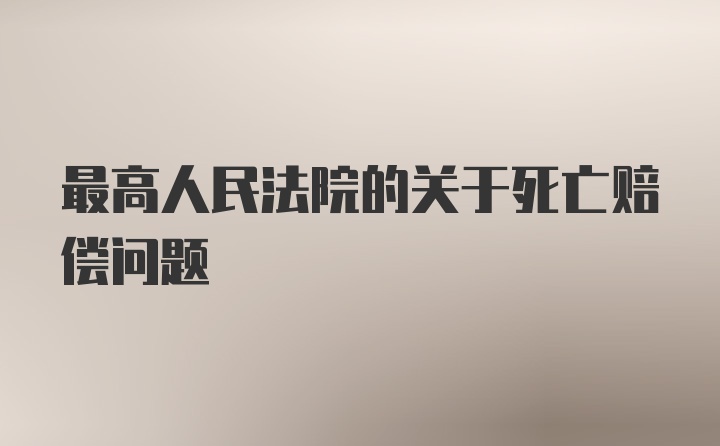 最高人民法院的关于死亡赔偿问题